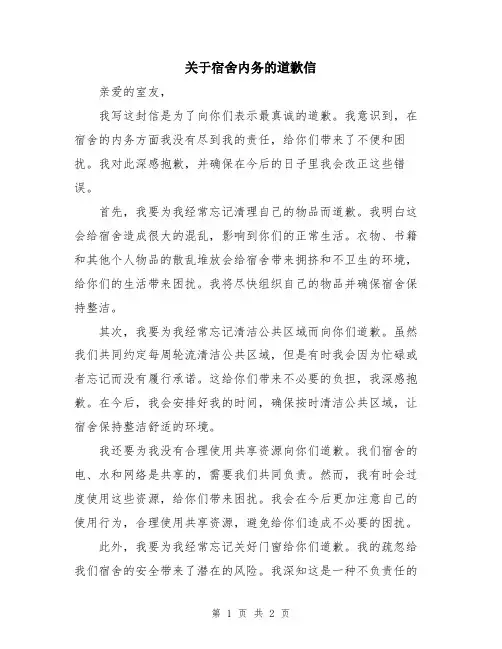 关于宿舍内务的道歉信

亲爱的室友，

我写这封信是为了向你们表示最真诚的道歉。我意识到，在宿舍的内务方面我没有尽到我的责任，给你们带来了不便和困扰。我对此深感抱歉，并确保在今后的日子里我会改正这些错误。

首先，我要为我经常忘记清理自己的物品而道歉。我明白这会给宿舍造成很大的混乱，影响到你们的正常生活。衣物、书籍和其他个人物品的散乱堆放会给宿舍带来拥挤和不卫生的环境，给你们的生活带来困扰。我将尽快组织自己的物品并确保宿舍保持整洁。

其次，我要为我经常忘记清洁公共区域而向你们道歉。虽然我们共同约定每周轮流清洁公共区域，但是有时我会因为忙碌或者忘记而没有履行承诺。这给你们带来不必要的负担，我深感抱歉。在今后，我会安排好我的时间，确保按时清洁公共区域，让宿舍保持整洁舒适的环境。

我还要为我没有合理使用共享资源向你们道歉。我们宿舍的电、水和网络是共享的，需要我们共同负责。然而，我有时会过度使用这些资源，给你们带来困扰。我会在今后更加注意自己的使用行为，合理使用共享资源，避免给你们造成不必要的困扰。

此外，我要为我经常忘记关好门窗给你们道歉。我的疏忽给我们宿舍的安全带来了潜在的风险。我深知这是一种不负责任的

第 1 页 共 2 页